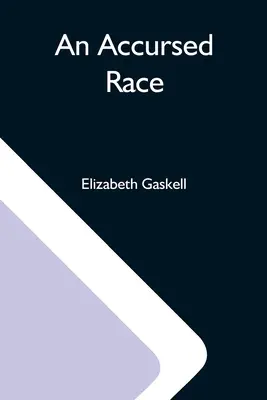 An Accursed Race

Elizabeth Gaskell